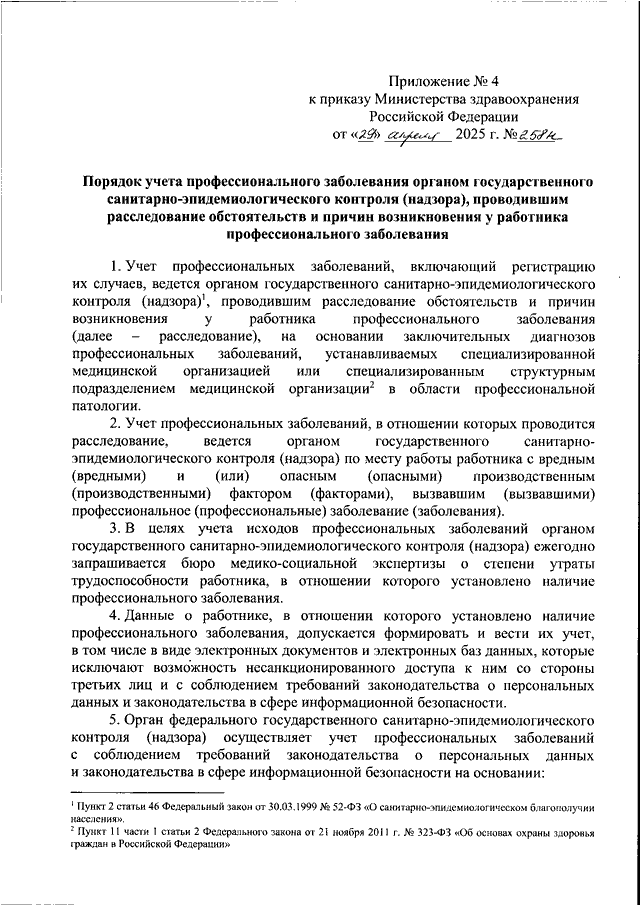 Приложение № 4
к приказу Министерства здравоохранения
Российской Федерации
от «29» апреля 2025 г. № 258н

Порядок учета профессионального заболевания органом государственного санитарно-эпидемиологического контроля (надзора), проводившим расследование обстоятельств и причин возникновения у работника профессионального заболевания

1. Учет профессиональных заболеваний, включающий регистрацию их случаев, ведется органом государственного санитарно-эпидемиологического контроля (надзора)$^1$, проводившим расследование обстоятельств и причин возникновения у работника профессионального заболевания (далее – расследование), на основании заключительных диагнозов профессиональных заболеваний, устанавливаемых специализированной медицинской организацией или специализированным структурным подразделением медицинской организации$^2$ в области профессиональной патологии.

2. Учет профессиональных заболеваний, в отношении которых проводится расследование, ведется органом государственного санитарно-эпидемиологического контроля (надзора) по месту работы работника с вредным (вредными) и (или) опасным (опасными) производственным (производственными) фактором (факторами), вызвавшим (вызвавшими) профессиональное (профессиональные) заболевание (заболевания).

3. В целях учета исходов профессиональных заболеваний органом государственного санитарно-эпидемиологического контроля (надзора) ежегодно запрашивается бюро медико-социальной экспертизы о степени утраты трудоспособности работника, в отношении которого установлено наличие профессионального заболевания.

4. Данные о работнике, в отношении которого установлено наличие профессионального заболевания, допускается формировать и вести их учет, в том числе в виде электронных документов и электронных баз данных, которые исключают возможность несанкционированного доступа к ним со стороны третьих лиц и с соблюдением требований законодательства о персональных данных и законодательства в сфере информационной безопасности.

5. Орган федерального государственного санитарно-эпидемиологического контроля (надзора) осуществляет учет профессиональных заболеваний с соблюдением требований законодательства о персональных данных и законодательства в сфере информационной безопасности на основании:

$^1$ Пункт 2 статьи 46 Федеральный закон от 30.03.1999 № 52-ФЗ «О санитарно-эпидемиологическом благополучии населения».
$^2$ Пункт 11 части 1 статьи 2 Федерального закона от 21 ноября 2011 г. № 323-ФЗ «Об основах охраны здоровья граждан в Российской Федерации»